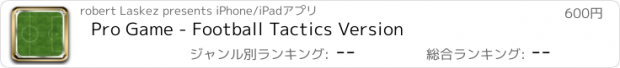 robert Laskez presents iPhone/iPadアプリ

600円

Pro Game - Football Tactics Version

ジャンル別ランキング: --

総合ランキング: --